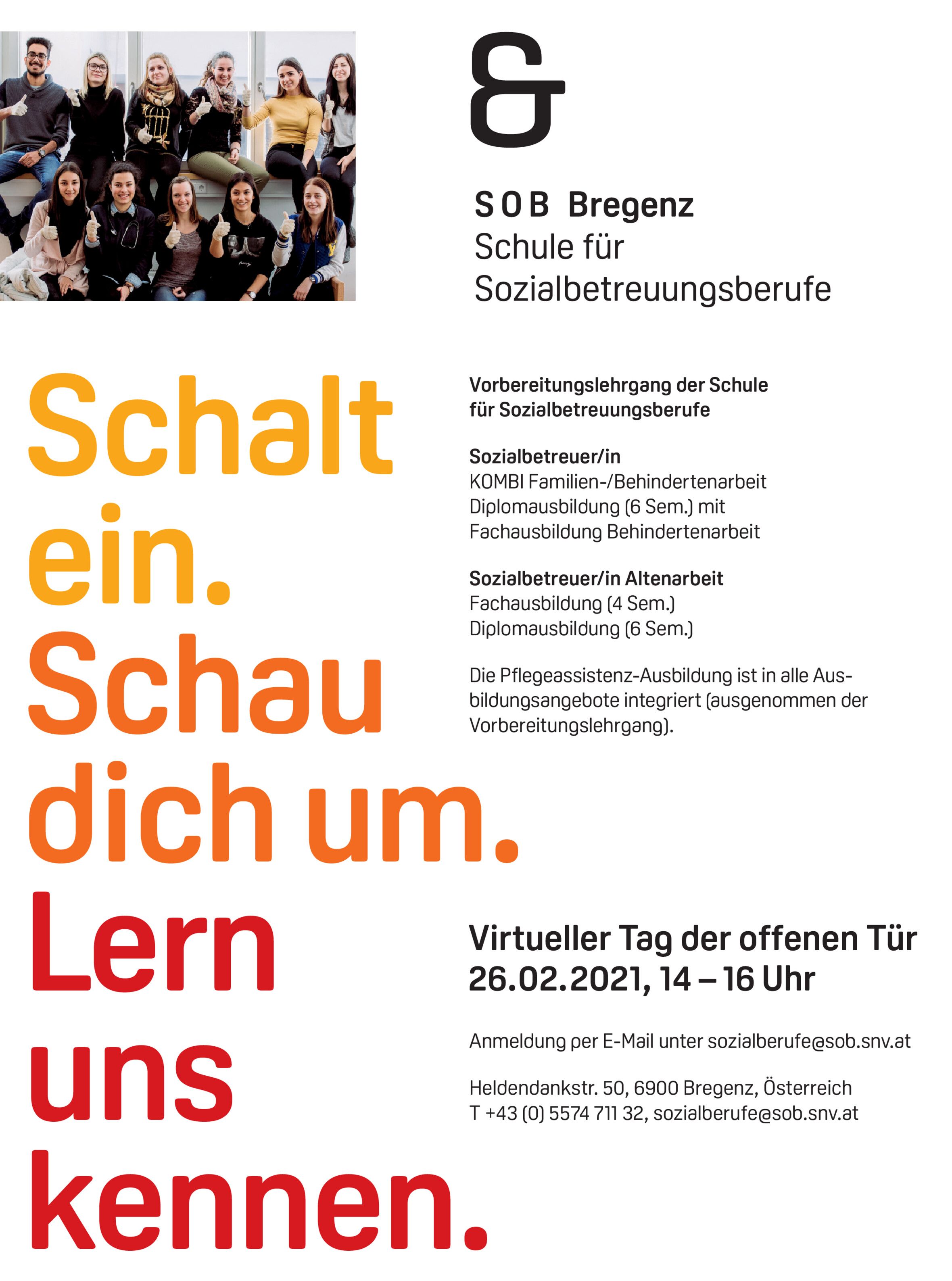 &

SOB Bregenz
Schule für
Sozialbetreuungsberufe

Schalt
ein.
Schau
dich um.
Lern
uns
kennen.

Vorbereitungslehrgang der Schule
für Sozialbetreuungsberufe

Sozialbetreuer/in
KOMBI Familien-/Behindertenarbeit
Diplomausbildung (6 Sem.) mit
Fachausbildung Behindertenarbeit

Sozialbetreuer/in Altenarbeit
Fachausbildung (4 Sem.)
Diplomausbildung (6 Sem.)

Die Pflegeassistenz-Ausbildung ist in alle Ausbildungsangebote integriert (ausgenommen der Vorbereitungslehrgang).

Virtueller Tag der offenen Tür
26.02.2021, 14 – 16 Uhr

Anmeldung per E-Mail unter sozialberufe@sob.snv.at

Heldendankstr. 50, 6900 Bregenz, Österreich
T +43 (0) 5574 711 32, sozialberufe@sob.snv.at